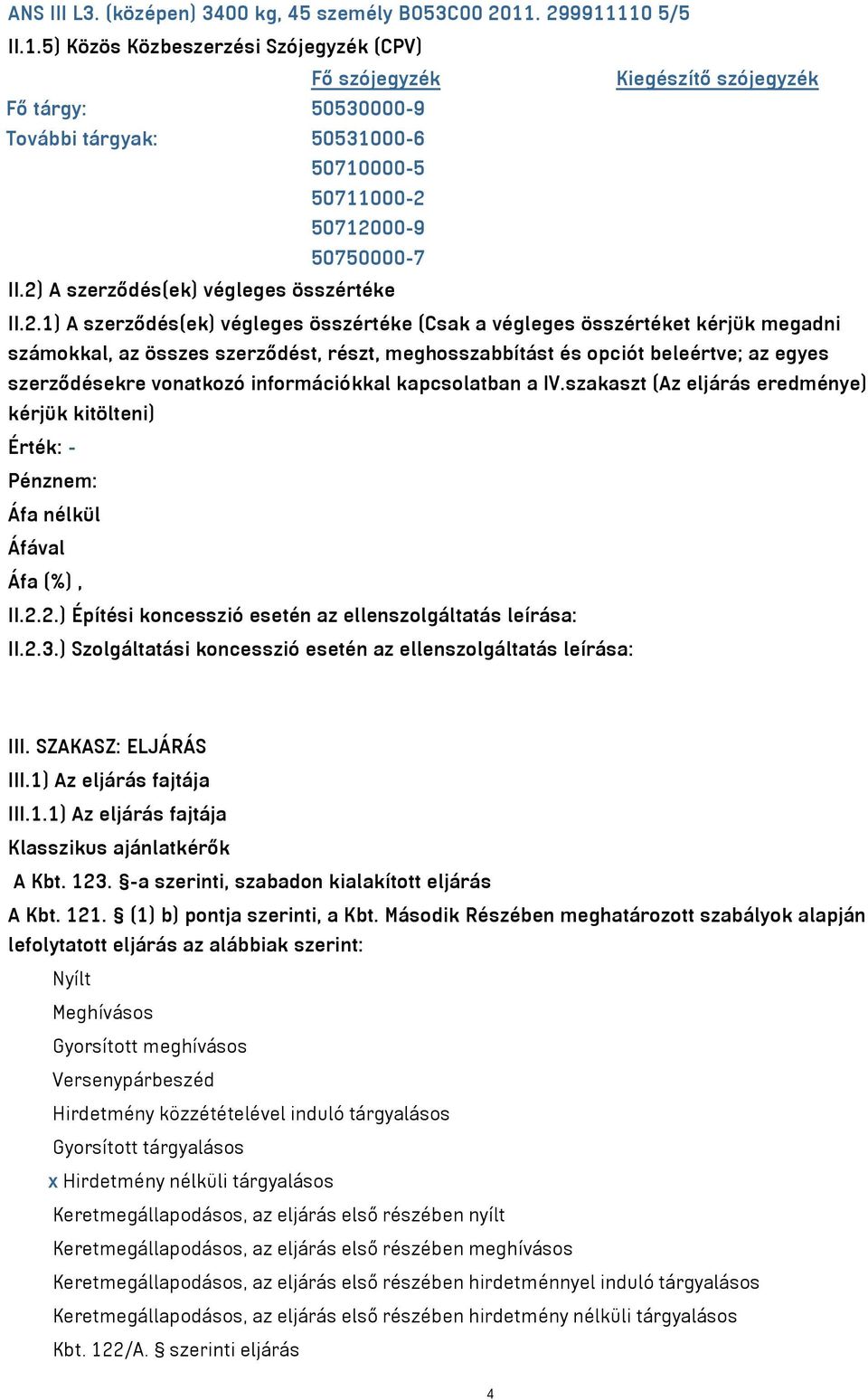 ANS III L3. (középen) 3400 kg, 45 személy B053C00 2011. 299911110 5/5

II.1.5) Közös Közbeszerzési Szójegyzék (CPV)

| | Fő szójegyzék | Kiegészítő szójegyzék |
|---|---|---|
| Fő tárgy: | 50530000-9 | |
| További tárgyak: | 50531000-6 | |
| | 50710000-5 | |
| | 50711000-2 | |
| | 50712000-9 | |
| | 50750000-7 | |

II.2) A szerződés(ek) végleges összértéke

II.2.1) A szerződés(ek) végleges összértéke (Csak a végleges összértéket kérjük megadni számokkal, az összes szerződést, részt, meghosszabbítást és opciót beleértve; az egyes szerződésekre vonatkozó információkkal kapcsolatban a IV.szakaszt (Az eljárás eredménye) kérjük kitölteni)

Érték: -

Pénznem:

Áfa nélkül

Áfával

Áfa (%) ,

II.2.2.) Építési koncesszió esetén az ellenszolgáltatás leírása:

II.2.3.) Szolgáltatási koncesszió esetén az ellenszolgáltatás leírása:

III. SZAKASZ: ELJÁRÁS

III.1) Az eljárás fajtája

III.1.1) Az eljárás fajtája

Klasszikus ajánlatkérők

A Kbt. 123. §-a szerinti, szabadon kialakított eljárás

A Kbt. 121. § (1) b) pontja szerinti, a Kbt. Második Részében meghatározott szabályok alapján lefolytatott eljárás az alábbiak szerint:

Nyílt

Meghívásos

Gyorsított meghívásos

Versenypárbeszéd

Hirdetmény közzétételével induló tárgyalásos

Gyorsított tárgyalásos

x Hirdetmény nélküli tárgyalásos

Keretmegállapodásos, az eljárás első részében nyílt

Keretmegállapodásos, az eljárás első részében meghívásos

Keretmegállapodásos, az eljárás első részében hirdetménnyel induló tárgyalásos

Keretmegállapodásos, az eljárás első részében hirdetmény nélküli tárgyalásos

Kbt. 122/A. § szerinti eljárás

4